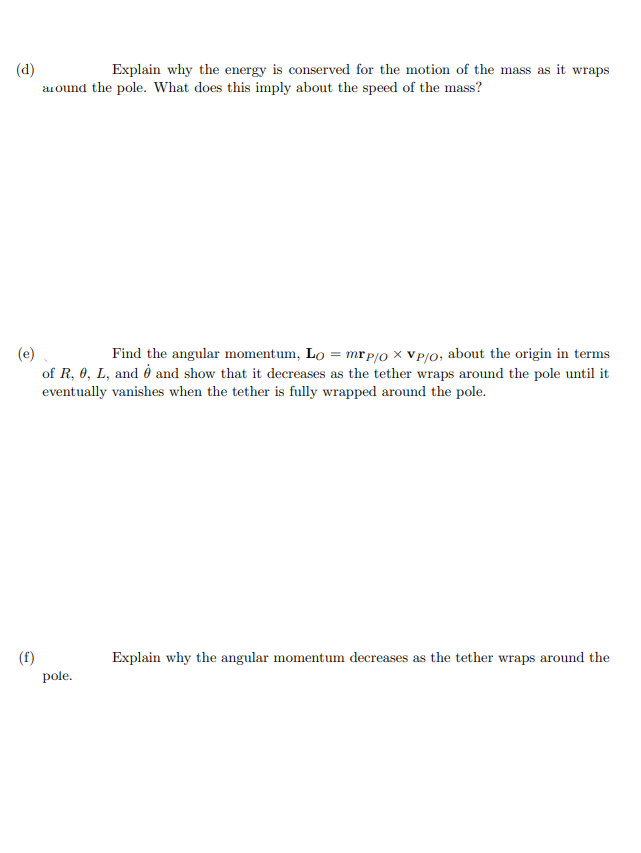 (d) Explain why the energy is conserved for the motion of the mass as it wraps around the pole. What does this imply about the speed of the mass?

(e) Find the angular momentum, $\mathbf{L}_O = m\mathbf{r}_{P/O} \times \mathbf{v}_{P/O}$, about the origin in terms of $R$, $\theta$, $L$, and $\dot{\theta}$ and show that it decreases as the tether wraps around the pole until it eventually vanishes when the tether is fully wrapped around the pole.

(f) Explain why the angular momentum decreases as the tether wraps around the pole.